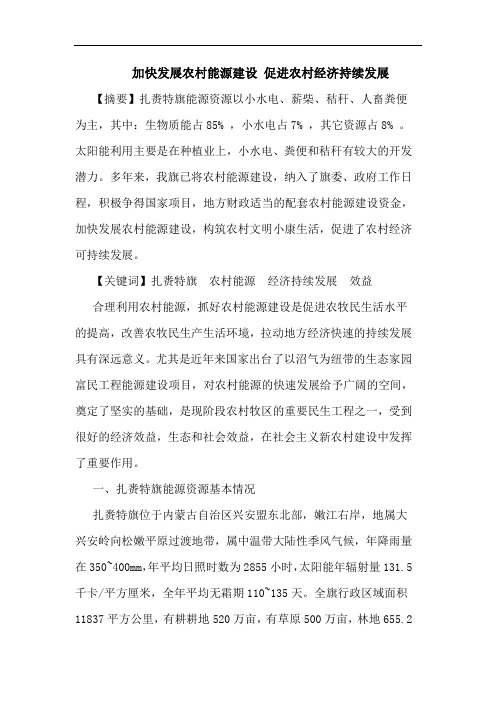 加快发展农村能源建设 促进农村经济持续发展

【摘要】扎赉特旗能源资源以小水电、薪柴、秸秆、人畜粪便为主，其中：生物质能占 85% ，小水电占 7% ，其它资源占 8% 。太阳能利用主要是在种植业上，小水电、粪便和秸秆有较大的开发潜力。多年来，我旗已将农村能源建设，纳入了旗委、政府工作日程，积极争得国家项目，地方财政适当的配套农村能源建设资金，加快发展农村能源建设，构筑农村文明小康生活，促进了农村经济可持续发展。

【关键词】扎赉特旗　农村能源　经济持续发展　效益

合理利用农村能源，抓好农村能源建设是促进农牧民生活水平的提高，改善农牧民生产生活环境，拉动地方经济快速的持续发展具有深远意义。尤其是近年来国家出台了以沼气为纽带的生态家园富民工程能源建设项目，对农村能源的快速发展给予广阔的空间，奠定了坚实的基础，是现阶段农村牧区的重要民生工程之一，受到很好的经济效益，生态和社会效益，在社会主义新农村建设中发挥了重要作用。

一、扎赉特旗能源资源基本情况

扎赉特旗位于内蒙古自治区兴安盟东北部，嫩江右岸，地属大兴安岭向松嫩平原过渡地带，属中温带大陆性季风气候，年降雨量在 350~400mm，年平均日照时数为 2855 小时，太阳能年辐射量 131.5 千卡/平方厘米，全年平均无霜期 110~135 天。全旗行政区域面积 11837 平方公里，有耕耕地 520 万亩，有草原 500 万亩，林地 655.2